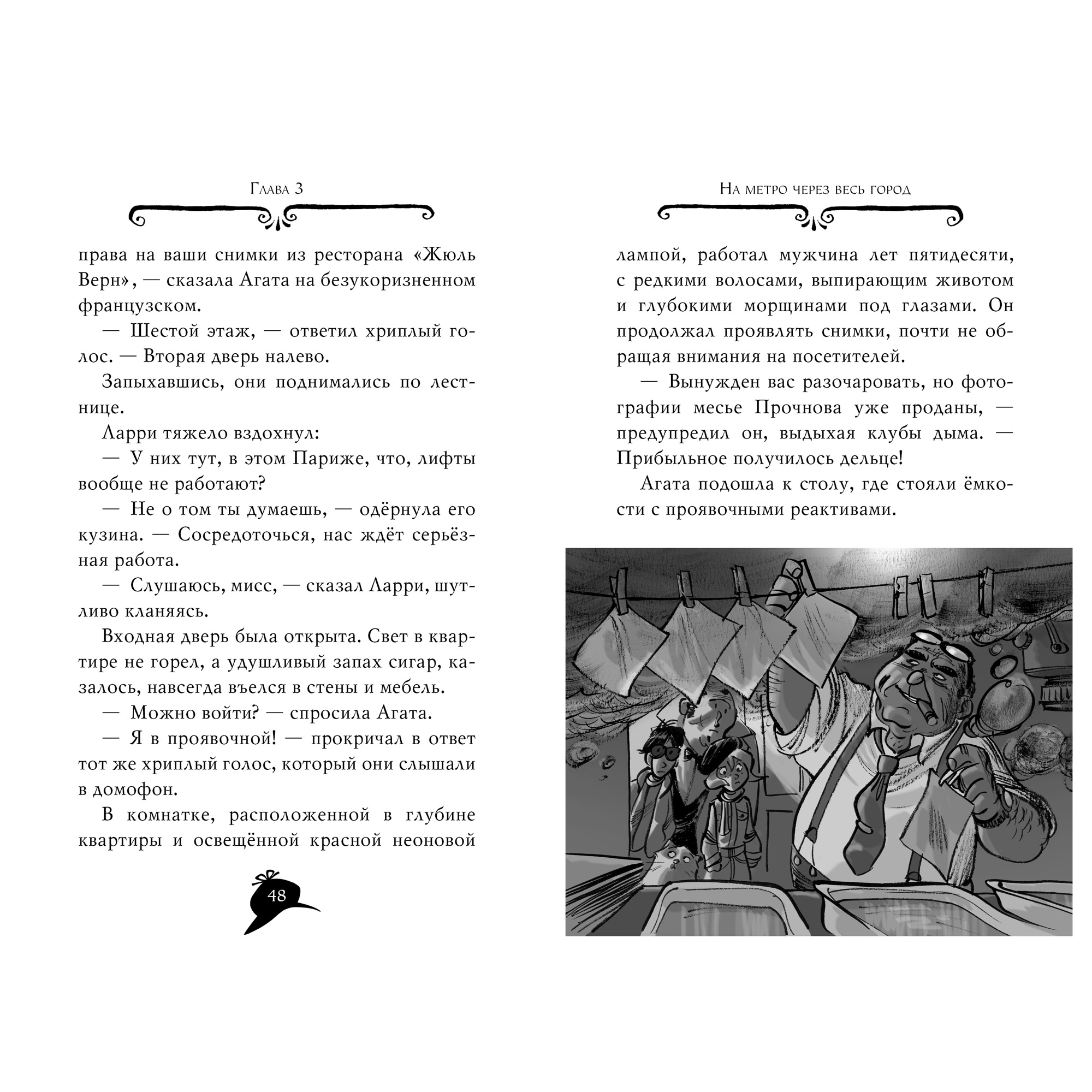 Глава 3

права на ваши снимки из ресторана «Жюль Верн», — сказала Агата на безукоризненном французском.

— Шестой этаж, — ответил хриплый голос. — Вторая дверь налево.

Запыхавшись, они поднимались по лестнице.

Ларри тяжело вздохнул:

— У них тут, в этом Париже, что, лифты вообще не работают?

— Не о том ты думаешь, — одёрнула его кузина. — Сосредоточься, нас ждёт серьёзная работа.

— Слушаюсь, мисс, — сказал Ларри, шутливо кланяясь.

Входная дверь была открыта. Свет в квартире не горел, а удушливый запах сигар, казалось, навсегда въелся в стены и мебель.

— Можно войти? — спросила Агата.

— Я в проявочной! — прокричал в ответ тот же хриплый голос, который они слышали в домофон.

В комнатке, расположенной в глубине квартиры и освещённой красной неоновой

48

На метро через весь город

лампой, работал мужчина лет пятидесяти, с редкими волосами, выпирающим животом и глубокими морщинами под глазами. Он продолжал проявлять снимки, почти не обращая внимания на посетителей.

— Вынужден вас разочаровать, но фотографии месье Прочнова уже проданы, — предупредил он, выдыхая клубы дыма. — Прибыльное получилось дельце!

Агата подошла к столу, где стояли ёмкости с проявочными реактивами.